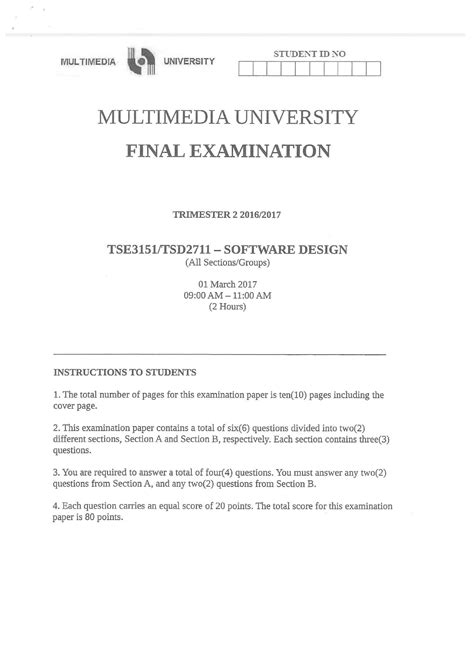 MULTIMEDIA UNIVERSITY

STUDENT ID NO

MULTIMEDIA UNIVERSITY

FINAL EXAMINATION

TRIMESTER 2 2016/2017

TSE3151/TSD2711 – SOFTWARE DESIGN
(All Sections/Groups)

01 March 2017
09:00 AM – 11:00 AM
(2 Hours)

INSTRUCTIONS TO STUDENTS

1. The total number of pages for this examination paper is ten(10) pages including the cover page.

2. This examination paper contains a total of six(6) questions divided into two(2) different sections, Section A and Section B, respectively. Each section contains three(3) questions.

3. You are required to answer a total of four(4) questions. You must answer any two(2) questions from Section A, and any two(2) questions from Section B.

4. Each question carries an equal score of 20 points. The total score for this examination paper is 80 points.